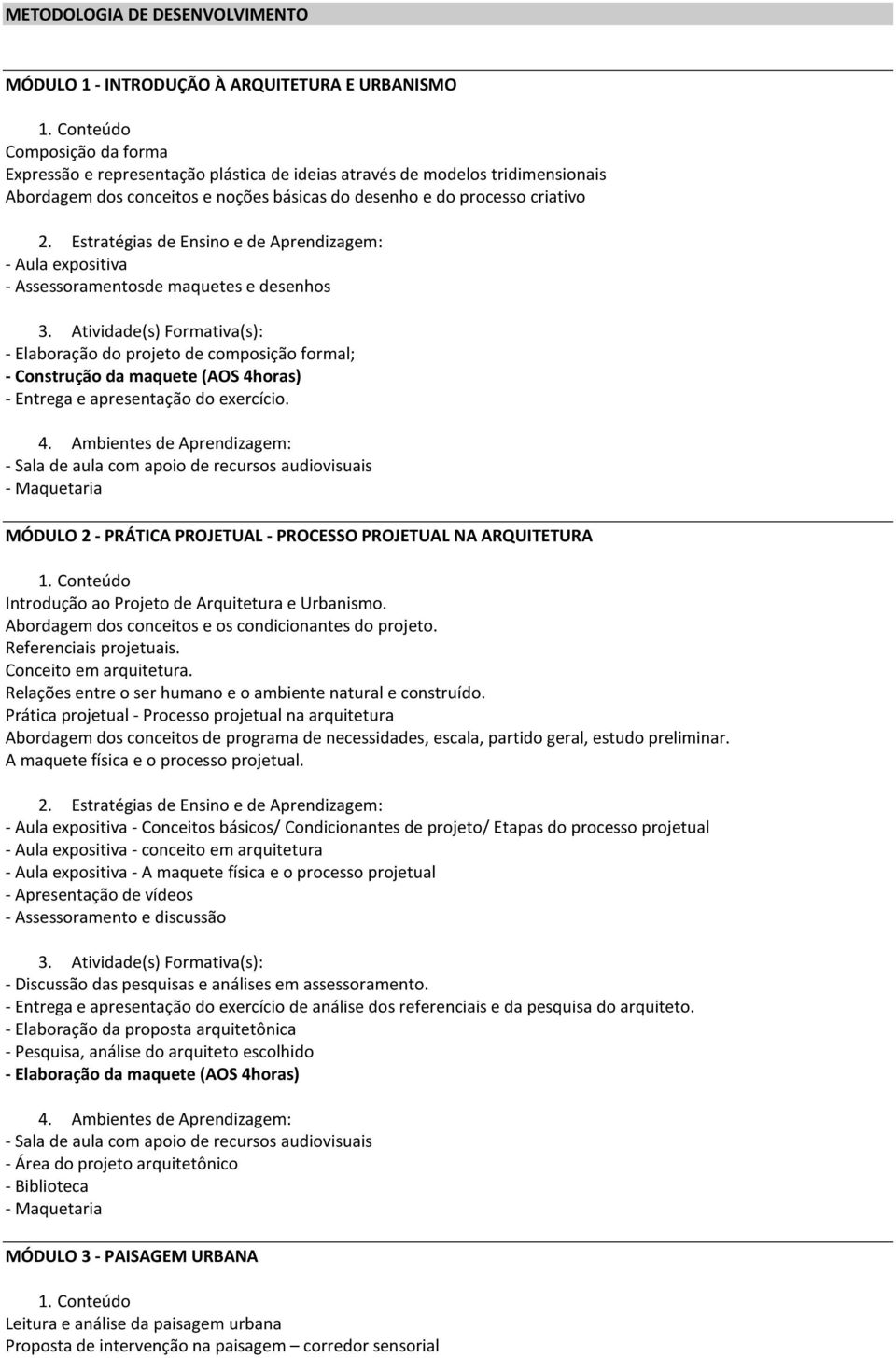 METODOLOGIA DE DESENVOLVIMENTO

MÓDULO 1 - INTRODUÇÃO À ARQUITETURA E URBANISMO

1. Conteúdo
Composição da forma
Expressão e representação plástica de ideias através de modelos tridimensionais
Abordagem dos conceitos e noções básicas do desenho e do processo criativo

2. Estratégias de Ensino e de Aprendizagem:
- Aula expositiva
- Assessoramentosde maquetes e desenhos

3. Atividade(s) Formativa(s):
- Elaboração do projeto de composição formal;
- Construção da maquete (AOS 4horas)
- Entrega e apresentação do exercício.

4. Ambientes de Aprendizagem:
- Sala de aula com apoio de recursos audiovisuais
- Maquetaria

MÓDULO 2 - PRÁTICA PROJETUAL - PROCESSO PROJETUAL NA ARQUITETURA

1. Conteúdo
Introdução ao Projeto de Arquitetura e Urbanismo.
Abordagem dos conceitos e os condicionantes do projeto.
Referenciais projetuais.
Conceito em arquitetura.
Relações entre o ser humano e o ambiente natural e construído.
Prática projetual - Processo projetual na arquitetura
Abordagem dos conceitos de programa de necessidades, escala, partido geral, estudo preliminar.
A maquete física e o processo projetual.

2. Estratégias de Ensino e de Aprendizagem:
- Aula expositiva - Conceitos básicos/ Condicionantes de projeto/ Etapas do processo projetual
- Aula expositiva - conceito em arquitetura
- Aula expositiva - A maquete física e o processo projetual
- Apresentação de vídeos
- Assessoramento e discussão

3. Atividade(s) Formativa(s):
- Discussão das pesquisas e análises em assessoramento.
- Entrega e apresentação do exercício de análise dos referenciais e da pesquisa do arquiteto.
- Elaboração da proposta arquitetônica
- Pesquisa, análise do arquiteto escolhido
- Elaboração da maquete (AOS 4horas)

4. Ambientes de Aprendizagem:
- Sala de aula com apoio de recursos audiovisuais
- Área do projeto arquitetônico
- Biblioteca
- Maquetaria

MÓDULO 3 - PAISAGEM URBANA

1. Conteúdo
Leitura e análise da paisagem urbana
Proposta de intervenção na paisagem – corredor sensorial